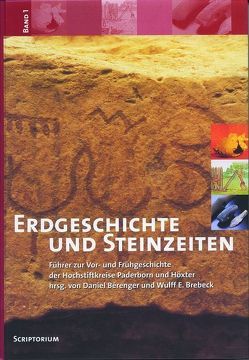 BAND 1

ERDGESCHICHTE UND STEINZEITEN

Führer zur Vor- und Frühgeschichte der Hochstiftkreise Paderborn und Höxter hrsg. von Daniel Bérenger und Wulff E. Brebeck

SCRIPTORIUM